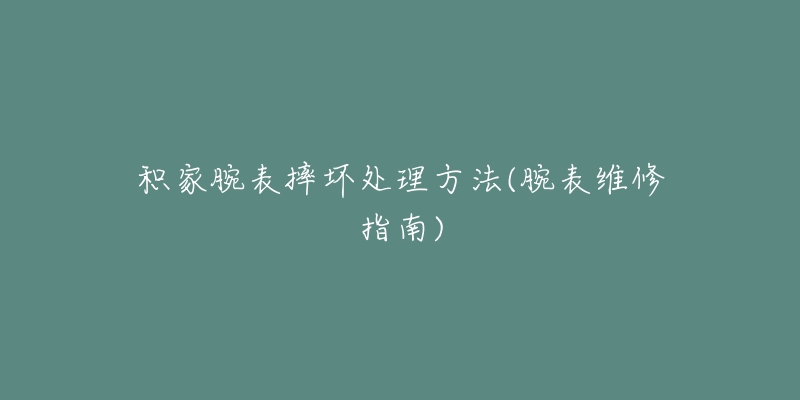 积家腕表摔坏处理方法(腕表维修指南)